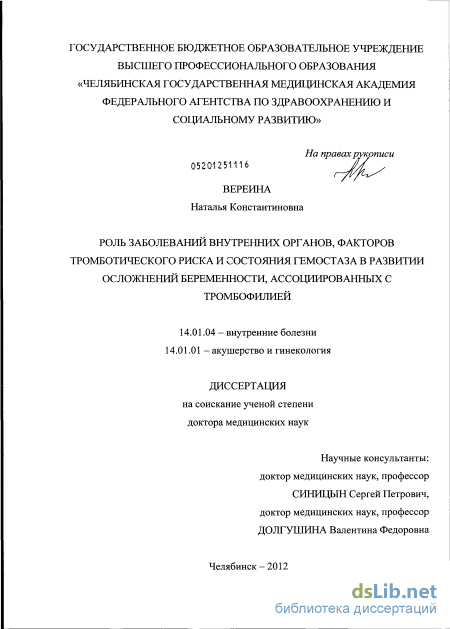 ГОСУДАРСТВЕННОЕ БЮДЖЕТНОЕ ОБРАЗОВАТЕЛЬНОЕ УЧРЕЖДЕНИЕ ВЫСШЕГО ПРОФЕССИОНАЛЬНОГО ОБРАЗОВАНИЯ «ЧЕЛЯБИНСКАЯ ГОСУДАРСТВЕННАЯ МЕДИЦИНСКАЯ АКАДЕМИЯ ФЕДЕРАЛЬНОГО АГЕНТСТВА ПО ЗДРАВООХРАНЕНИЮ И СОЦИАЛЬНОМУ РАЗВИТИЮ»

На правах рукописи

05201251116

ВЕРЕИНА
Наталья Константиновна

РОЛЬ ЗАБОЛЕВАНИЙ ВНУТРЕННИХ ОРГАНОВ, ФАКТОРОВ ТРОМБОТИЧЕСКОГО РИСКА И СОСТОЯНИЯ ГЕМОСТАЗА В РАЗВИТИИ ОСЛОЖНЕНИЙ БЕРЕМЕННОСТИ, АССОЦИИРОВАННЫХ С ТРОМБОФИЛИЕЙ

14.01.04 – внутренние болезни
14.01.01 – акушерство и гинекология

ДИССЕРТАЦИЯ
на соискание ученой степени
доктора медицинских наук

Научные консультанты:
доктор медицинских наук, профессор
СИНИЦЫН Сергей Петрович,
доктор медицинских наук, профессор
ДОЛГУШИНА Валентина Федоровна

Челябинск – 2012

dsLib.net
библиотека диссертаций